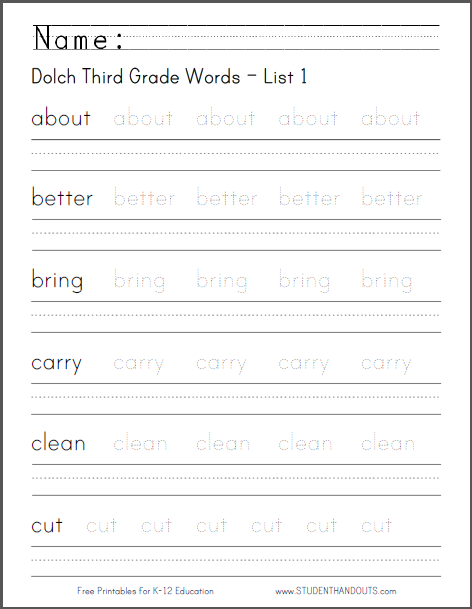 Name:

Dolch Third Grade Words – List 1

about about about about about

better better better better better

bring bring bring bring bring

carry carry carry carry carry

clean clean clean clean clean

cut cut cut cut cut cut cut

Free Printables for K-12 Education www.STUDENTHANDOUTS.com